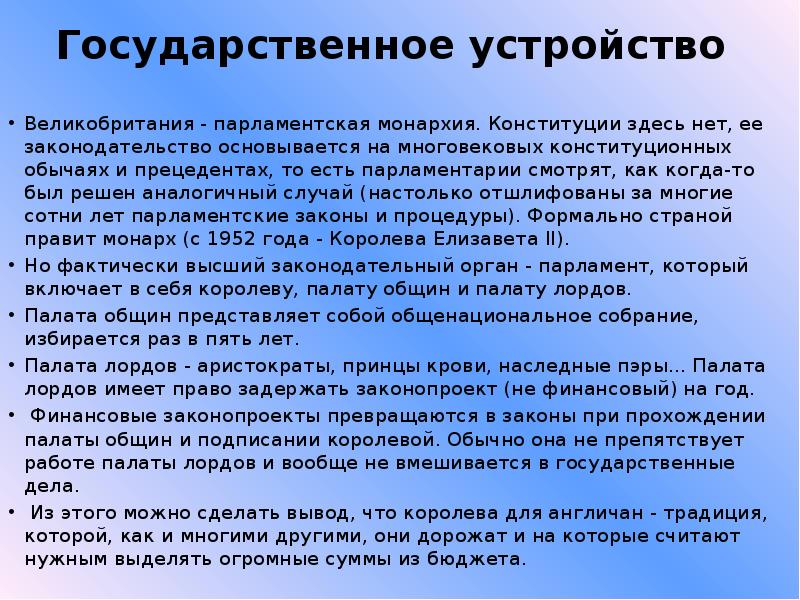 Государственное устройство

• Великобритания - парламентская монархия. Конституции здесь нет, ее законодательство основывается на многовековых конституционных обычаях и прецедентах, то есть парламентарии смотрят, как когда-то был решен аналогичный случай (настолько отшлифованы за многие сотни лет парламентские законы и процедуры). Формально страной правит монарх (с 1952 года - Королева Елизавета II).

• Но фактически высший законодательный орган - парламент, который включает в себя королеву, палату общин и палату лордов.

• Палата общин представляет собой общенациональное собрание, избирается раз в пять лет.

• Палата лордов - аристократы, принцы крови, наследные пэры... Палата лордов имеет право задержать законопроект (не финансовый) на год.

• Финансовые законопроекты превращаются в законы при прохождении палаты общин и подписании королевой. Обычно она не препятствует работе палаты лордов и вообще не вмешивается в государственные дела.

• Из этого можно сделать вывод, что королева для англичан - традиция, которой, как и многими другими, они дорожат и на которые считают нужным выделять огромные суммы из бюджета.